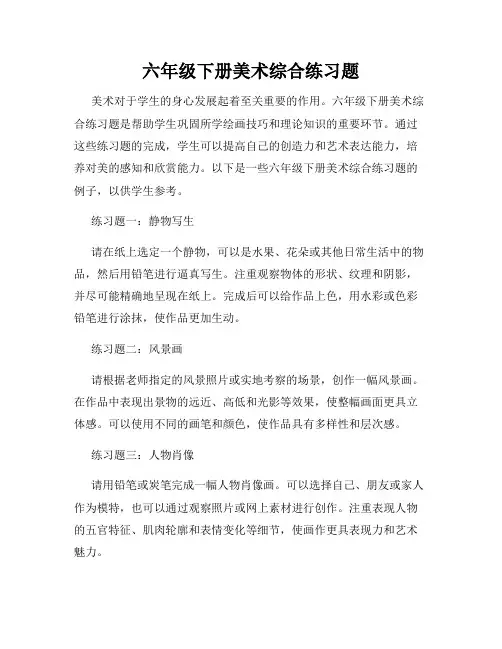 六年级下册美术综合练习题

美术对于学生的身心发展起着至关重要的作用。六年级下册美术综合练习题是帮助学生巩固所学绘画技巧和理论知识的重要环节。通过这些练习题的完成，学生可以提高自己的创造力和艺术表达能力，培养对美的感知和欣赏能力。以下是一些六年级下册美术综合练习题的例子，以供学生参考。

练习题一：静物写生

请在纸上选定一个静物，可以是水果、花朵或其他日常生活中的物品，然后用铅笔进行逼真写生。注重观察物体的形状、纹理和阴影，并尽可能精确地呈现在纸上。完成后可以给作品上色，用水彩或色彩铅笔进行涂抹，使作品更加生动。

练习题二：风景画

请根据老师指定的风景照片或实地考察的场景，创作一幅风景画。在作品中表现出景物的远近、高低和光影等效果，使整幅画面更具立体感。可以使用不同的画笔和颜色，使作品具有多样性和层次感。

练习题三：人物肖像

请用铅笔或炭笔完成一幅人物肖像画。可以选择自己、朋友或家人作为模特，也可以通过观察照片或网上素材进行创作。注重表现人物的五官特征、肌肉轮廓和表情变化等细节，使画作更具表现力和艺术魅力。